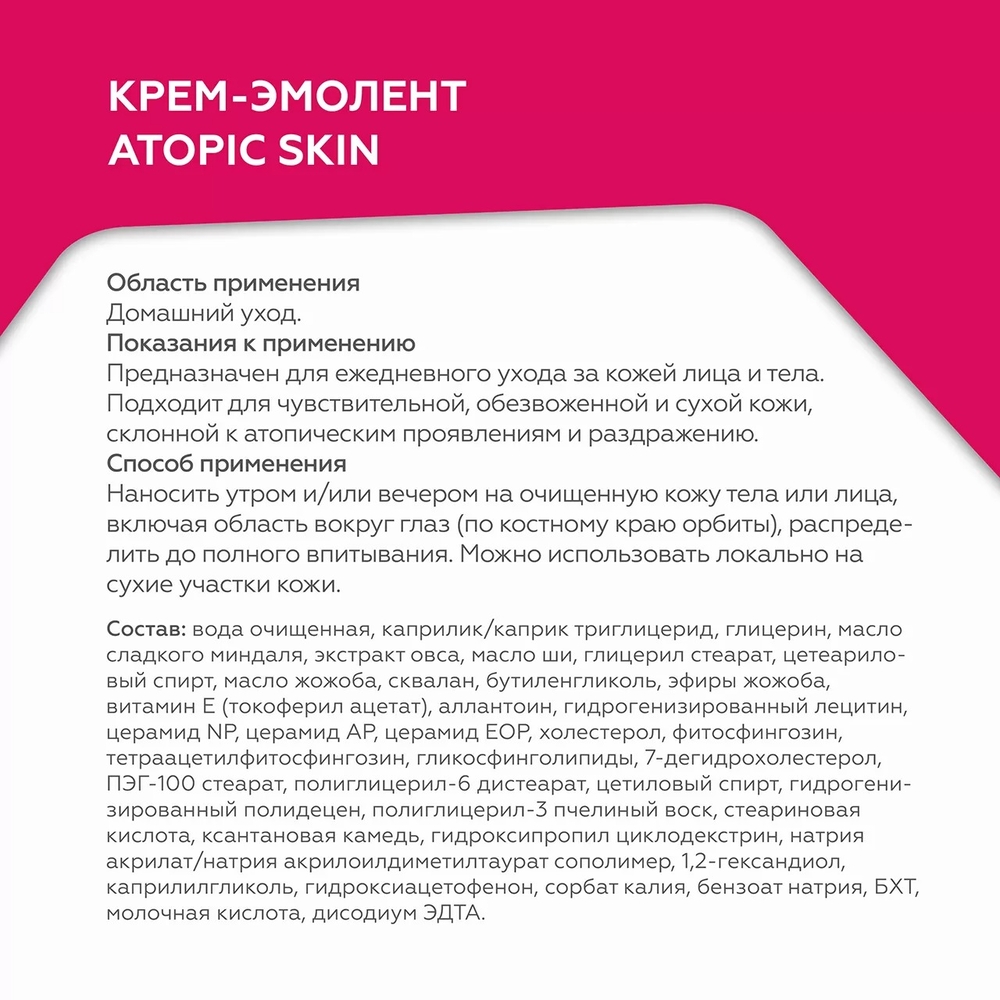 КРЕМ-ЭМОЛЕНТ
ATOPIC SKIN

Область применения
Домашний уход.
Показания к применению
Предназначен для ежедневного ухода за кожей лица и тела. Подходит для чувствительной, обезвоженной и сухой кожи, склонной к атопическим проявлениям и раздражению.
Способ применения
Наносить утром и/или вечером на очищенную кожу тела или лица, включая область вокруг глаз (по костному краю орбиты), распределить до полного впитывания. Можно использовать локально на сухие участки кожи.

Состав: вода очищенная, каприлик/каприк триглицерид, глицерин, масло сладкого миндаля, экстракт овса, масло ши, глицерил стеарат, цетеариловый спирт, масло жожоба, сквалан, бутиленгликоль, эфиры жожоба, витамин Е (токоферил ацетат), аллантоин, гидрогенизированный лецитин, церамид NP, церамид AP, церамид EOP, холестерол, фитосфингозин, тетраацетилфитосфингозин, гликосфинголипиды, 7-дегидрохолестерол, ПЭГ-100 стеарат, полиглицерил-6 дистеарат, цетиловый спирт, гидрогенизированный полидецен, полиглицерил-3 пчелиный воск, стеариновая кислота, ксантановая камедь, гидроксипропил циклодекстрин, натрия акрилат/натрия акрилоилдиметилтаурат сополимер, 1,2-гександиол, каприлилгликоль, гидроксиацетофенон, сорбат калия, бензоат натрия, БХТ, молочная кислота, дисодиум ЭДТА.